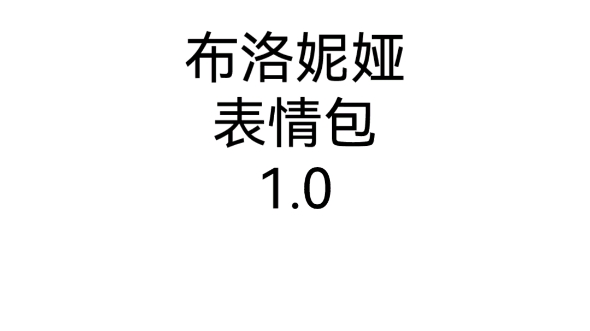 布洛妮娅
表情包
1.0